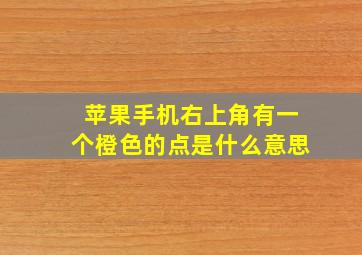 苹果手机右上角有一个橙色的点是什么意思